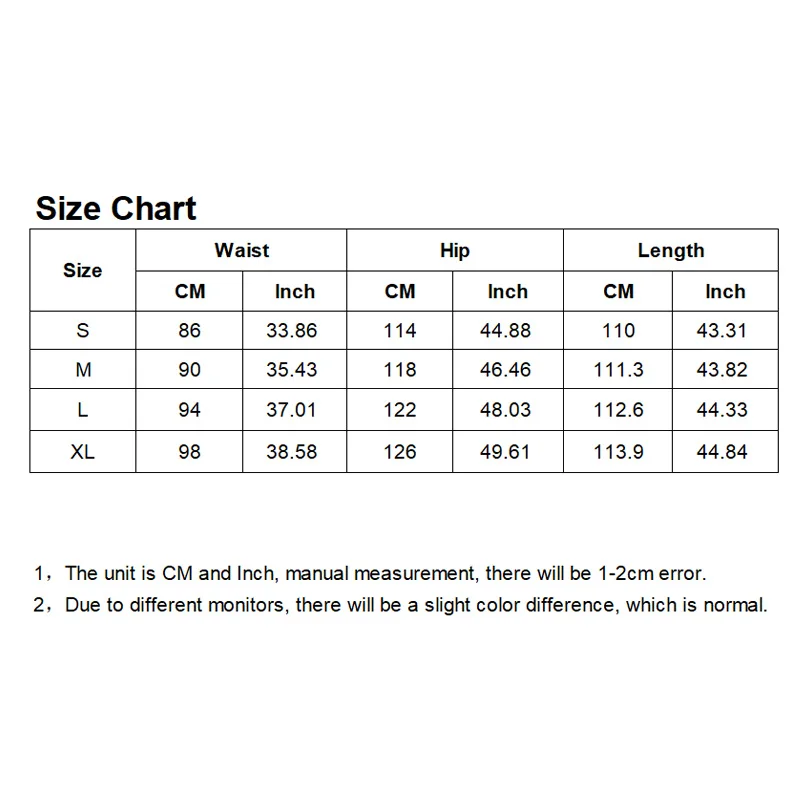 Size Chart

| Size | Waist | | Hip | | Length | |
|---|---|---|---|---|---|---|
| | CM | Inch | CM | Inch | CM | Inch |
| S | 86 | 33.86 | 114 | 44.88 | 110 | 43.31 |
| M | 90 | 35.43 | 118 | 46.46 | 111.3 | 43.82 |
| L | 94 | 37.01 | 122 | 48.03 | 112.6 | 44.33 |
| XL | 98 | 38.58 | 126 | 49.61 | 113.9 | 44.84 |

1，The unit is CM and Inch, manual measurement, there will be 1-2cm error.
2，Due to different monitors, there will be a slight color difference, which is normal.